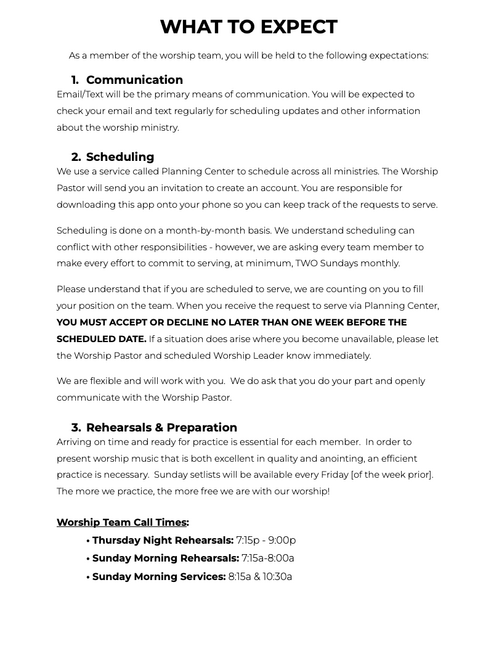 WHAT TO EXPECT

As a member of the worship team, you will be held to the following expectations:

1. Communication
Email/Text will be the primary means of communication. You will be expected to check your email and text regularly for scheduling updates and other information about the worship ministry.

2. Scheduling
We use a service called Planning Center to schedule across all ministries. The Worship Pastor will send you an invitation to create an account. You are responsible for downloading this app onto your phone so you can keep track of the requests to serve.

Scheduling is done on a month-by-month basis. We understand scheduling can conflict with other responsibilities - however, we are asking every team member to make every effort to commit to serving, at minimum, TWO Sundays monthly.

Please understand that if you are scheduled to serve, we are counting on you to fill your position on the team. When you receive the request to serve via Planning Center, YOU MUST ACCEPT OR DECLINE NO LATER THAN ONE WEEK BEFORE THE SCHEDULED DATE. If a situation does arise where you become unavailable, please let the Worship Pastor and scheduled Worship Leader know immediately.

We are flexible and will work with you. We do ask that you do your part and openly communicate with the Worship Pastor.

3. Rehearsals & Preparation
Arriving on time and ready for practice is essential for each member. In order to present worship music that is both excellent in quality and anointing, an efficient practice is necessary. Sunday setlists will be available every Friday [of the week prior]. The more we practice, the more free we are with our worship!

Worship Team Call Times:
• Thursday Night Rehearsals: 7:15p - 9:00p
• Sunday Morning Rehearsals: 7:15a-8:00a
• Sunday Morning Services: 8:15a & 10:30a